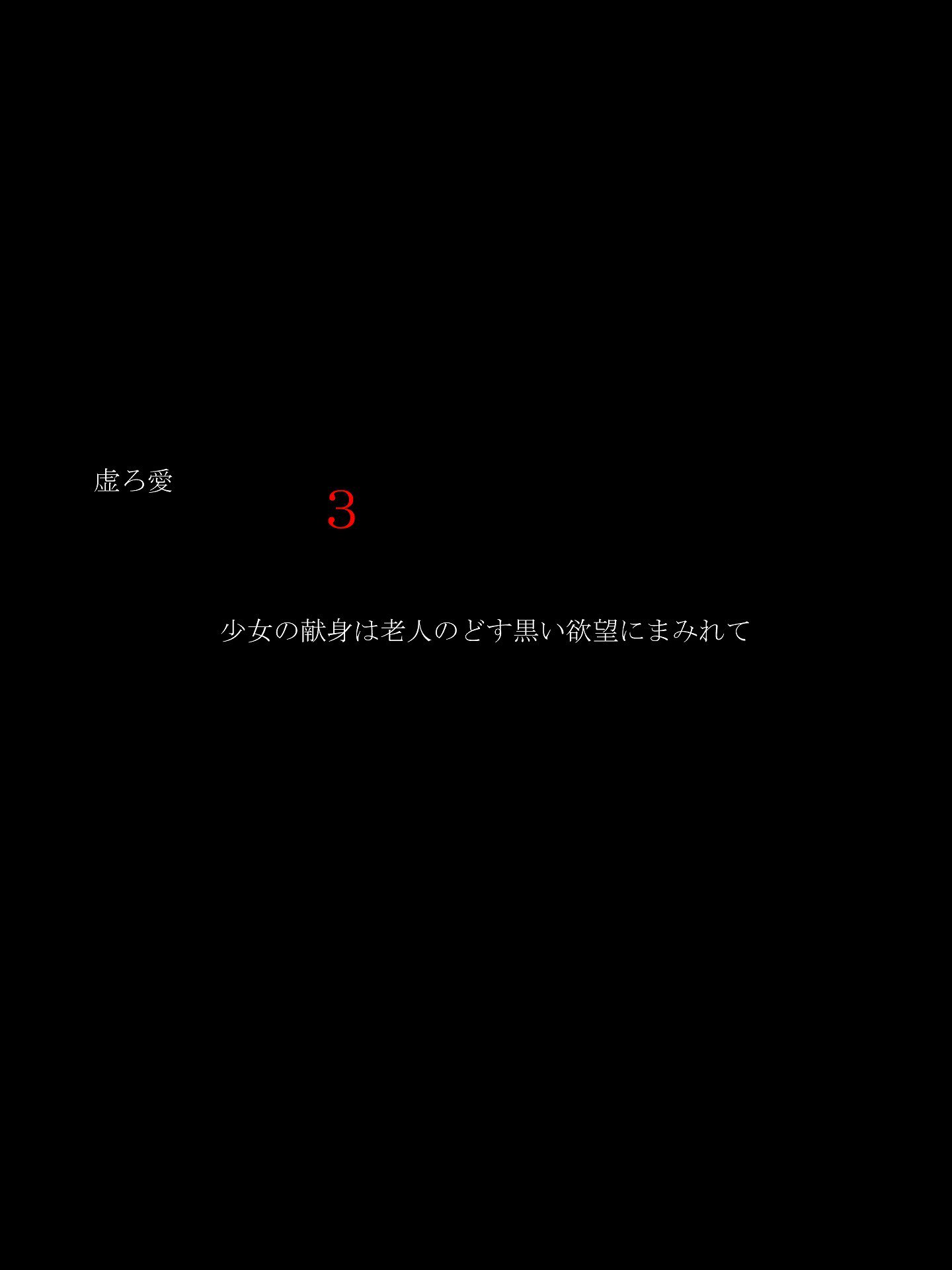 虚ろ愛

3

少女の献身は老人のどす黒い欲望にまみれて